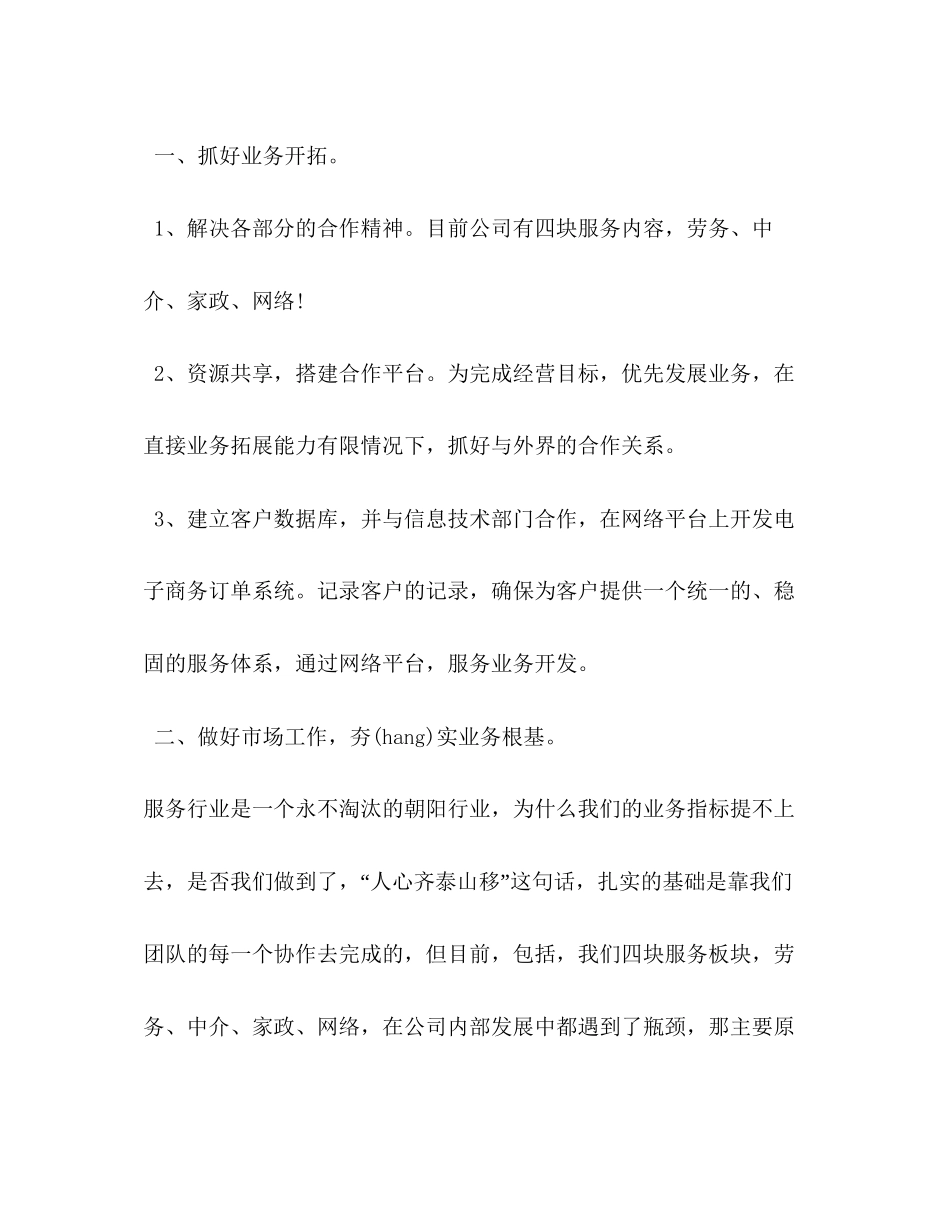 一、抓好业务开拓。

1、解决各部分的合作精神。目前公司有四块服务内容，劳务、中介、家政、网络！

2、资源共享，搭建合作平台。为完成经营目标，优先发展业务，在直接业务拓展能力有限情况下，抓好与外界的合作关系。

3、建立客户数据库，并与信息技术部门合作，在网络平台上开发电子商务订单系统。记录客户的记录，确保为客户提供一个统一的、稳固的服务体系，通过网络平台，服务业务开发。

二、做好市场工作，夯(hang)实业务根基。

服务行业是一个永不淘汰的朝阳行业，为什么我们的业务指标提不上去，是否我们做到了，“人心齐泰山移”这句话，扎实的基础是靠我们团队的每一个协作去完成的，但目前，包括，我们四块服务板块，劳务、中介、家政、网络，在公司内部发展中都遇到了瓶颈，那主要原